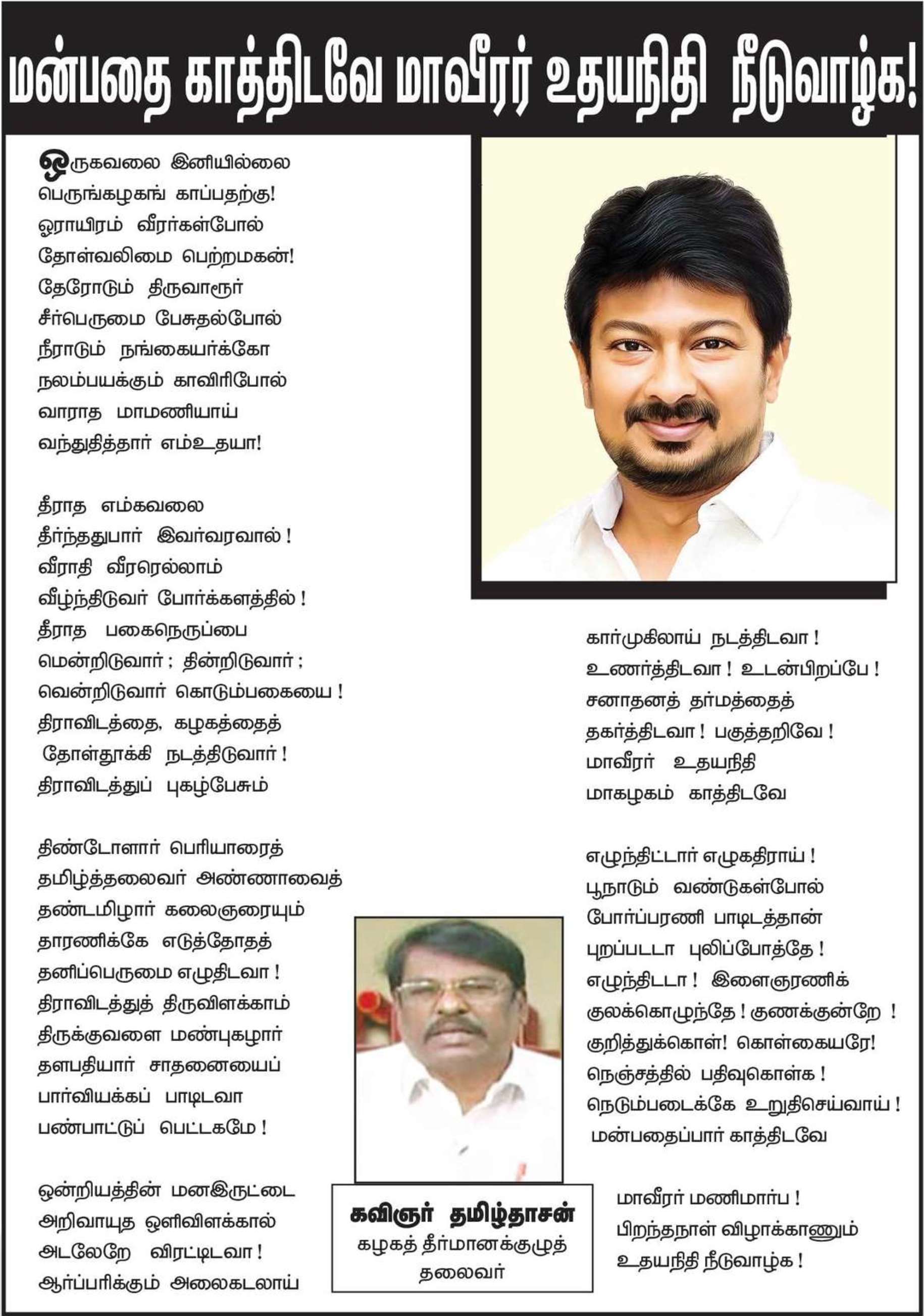 மன்பதை காத்திடவே மாவீரர் உதயநிதி நீடுவாழ்க!

ஒருகவலை இனியில்லை
பெருங்கழகங் காப்பதற்கு!
ஓராயிரம் வீரர்கள்போல்
தோள்வலிமை பெற்றமகன்!
தேரோடும் திருவாரூர்
சீர்பெருமை பேசுதல்போல்
நீராடும் நங்கையர்க்கோ
நலம்பயக்கும் காவிரிபோல்
வாராத மாமணியாய்
வந்துதித்தார் எம்உதயா!

தீராத எம்கவலை
தீர்ந்ததுபார் இவர்வரவால் !
வீராதி வீரரெல்லாம்
வீழ்ந்திடுவர் போர்க்களத்தில் !
தீராத பகைநெருப்பை
மென்றிடுவார் ; தின்றிடுவார் ;
வென்றிடுவார் கொடும்பகையை !
திராவிடத்தை, கழகத்தைத்
தோள்தூக்கி நடத்திடுவார் !
திராவிடத்துப் புகழ்பேசும்

திண்டோளார் பெரியாரைத்
தமிழ்த்தலைவர் அண்ணாவைத்
தண்டமிழார் கலைஞரையும்
தாரணிக்கே எடுத்தோதத்
தனிப்பெருமை எழுதிடவா !
திராவிடத்துத் திருவிளக்காம்
திருக்குவளை மண்புகழார்
தளபதியார் சாதனையைப்
பார்வியக்கப் பாடிடவா
பண்பாட்டுப் பெட்டகமே !

ஒன்றியத்தின் மனஇருட்டை
அறிவாயுத ஒளிவிளக்கால்
அடலேறே விரட்டிடவா !
ஆர்ப்பரிக்கும் அலைகடலாய்

கார்முகிலாய் நடத்திடவா !
உணர்த்திடவா ! உடன்பிறப்பே !
சனாதனத் தர்மத்தைத்
தகர்த்திடவா ! பகுத்தறிவே !
மாவீரர் உதயநிதி
மாகழகம் காத்திடவே

எழுந்திட்டார் எழுகதிராய் !
பூநாடும் வண்டுகள்போல்
போர்ப்பரணி பாடிடத்தான்
புறப்படடா புலிப்போத்தே !
எழுந்திடடா ! இளைஞரணிக்
குலக்கொழுந்தே ! குணக்குன்றே !
குறித்துக்கொள்! கொள்கையரே!
நெஞ்சத்தில் பதிவுகொள்க !
நெடும்படைக்கே உறுதிசெய்வாய் !
மன்பதைப்பார் காத்திடவே

மாவீரர் மணிமார்ப !
பிறந்தநாள் விழாக்காணும்
உதயநிதி நீடுவாழ்க !

கவிஞர் தமிழ்தாசன்
கழகத் தீர்மானக்குழுத் தலைவர்